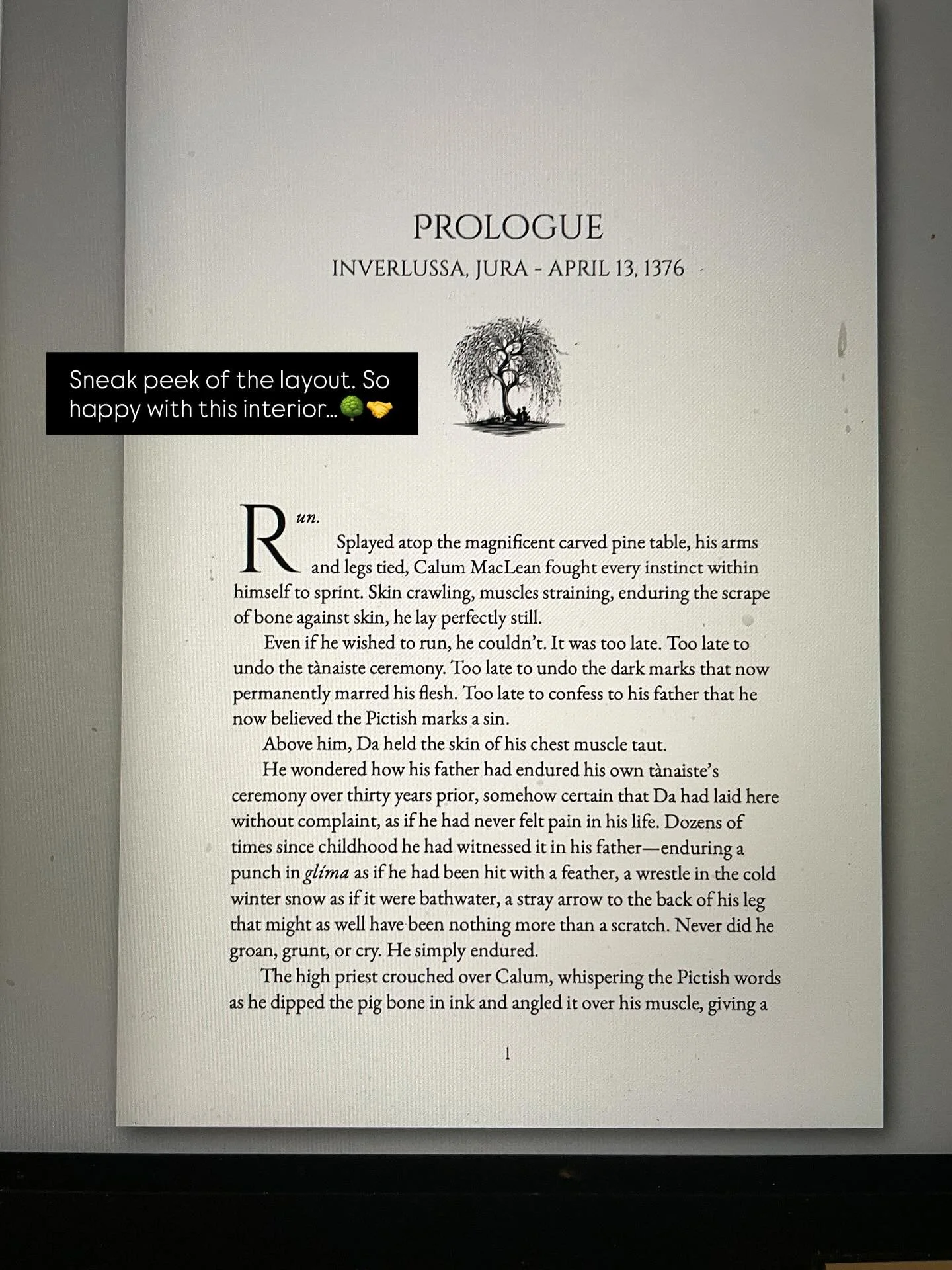 PROLOGUE

INVERLUSSA, JURA - APRIL 13, 1376

Sneak peek of the layout. So happy with this interior...🌳🤝

Run.

Splayed atop the magnificent carved pine table, his arms and legs tied, Calum MacLean fought every instinct within himself to sprint. Skin crawling, muscles straining, enduring the scrape of bone against skin, he lay perfectly still.

Even if he wished to run, he couldn't. It was too late. Too late to undo the tànaiste ceremony. Too late to undo the dark marks that now permanently marred his flesh. Too late to confess to his father that he now believed the Pictish marks a sin.

Above him, Da held the skin of his chest muscle taut.

He wondered how his father had endured his own tànaiste's ceremony over thirty years prior, somehow certain that Da had laid here without complaint, as if he had never felt pain in his life. Dozens of times since childhood he had witnessed it in his father—enduring a punch in glíma as if he had been hit with a feather, a wrestle in the cold winter snow as if it were bathwater, a stray arrow to the back of his leg that might as well have been nothing more than a scratch. Never did he groan, grunt, or cry. He simply endured.

The high priest crouched over Calum, whispering the Pictish words as he dipped the pig bone in ink and angled it over his muscle, giving a

1